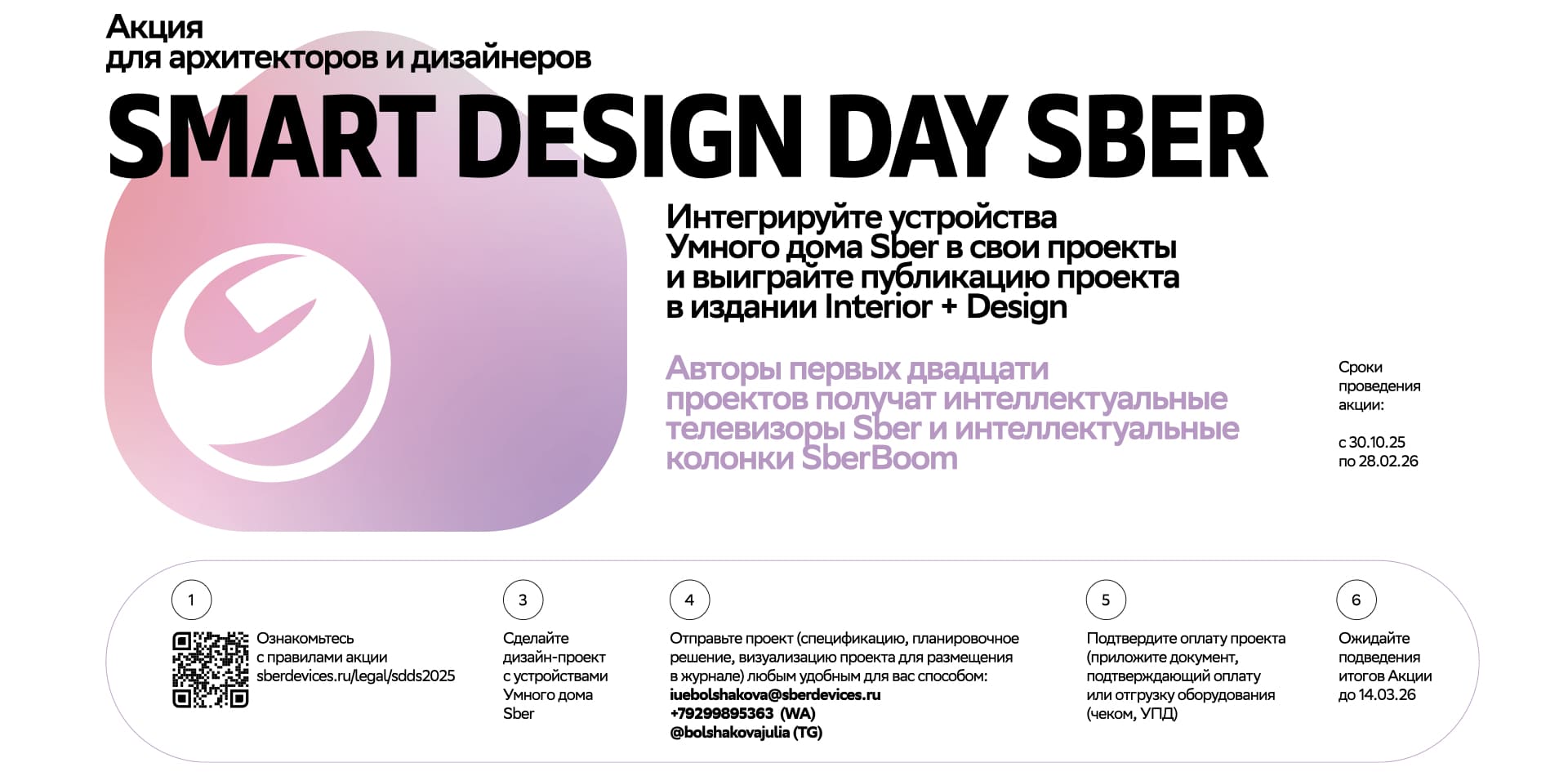 Акция
для архитекторов и дизайнеров

SMART DESIGN DAY SBER

Интегрируйте устройства Умного дома Sber в свои проекты и выиграйте публикацию проекта в издании Interior + Design

Авторы первых двадцати проектов получат интеллектуальные телевизоры Sber и интеллектуальные колонки SberBoom

Сроки проведения акции:

с 30.10.25
по 28.02.26

1

Ознакомьтесь с правилами акции sberdevices.ru/legal/sdds2025

3

Сделайте дизайн-проект с устройствами Умного дома Sber

4

Отправьте проект (спецификацию, планировочное решение, визуализацию проекта для размещения в журнале) любым удобным для вас способом:
iuebolshakova@sberdevices.ru
+79299895363 (WA)
@bolshakovajulia (TG)

5

Подтвердите оплату проекта (приложите документ, подтверждающий оплату или отгрузку оборудования (чеком, УПД)

6

Ожидайте подведения итогов Акции до 14.03.26